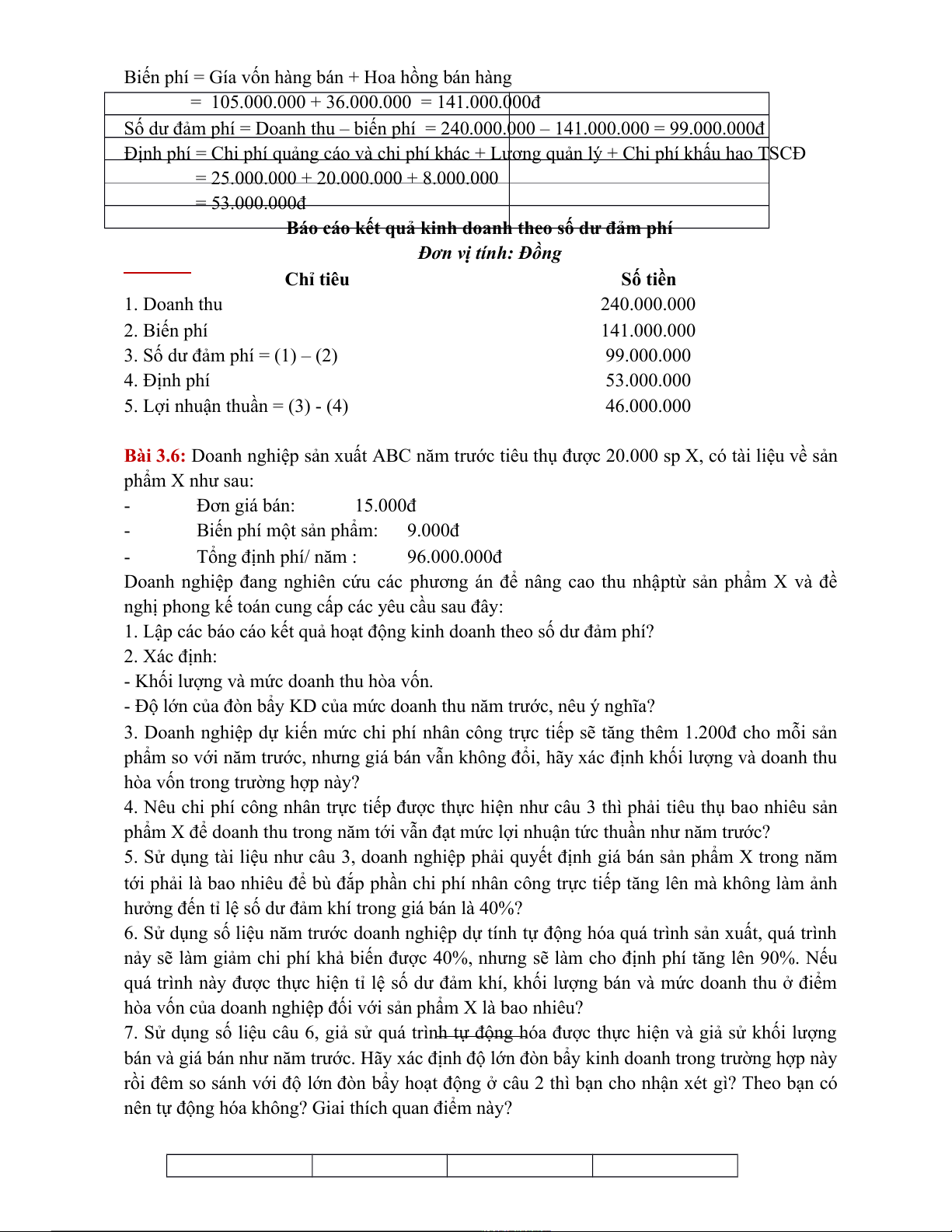 Biến phí = Gía vốn hàng bán + Hoa hồng bán hàng

= 105.000.000 + 36.000.000 = 141.000.000đ

Số dư đảm phí = Doanh thu – biến phí = 240.000.000 – 141.000.000 = 99.000.000đ

Định phí = Chi phí quảng cáo và chi phí khác + Lương quản lý + Chi phí khấu hao TSCĐ

= 25.000.000 + 20.000.000 + 8.000.000

= 53.000.000đ

Báo cáo kết quả kinh doanh theo số dư đảm phí

Đơn vị tính: Đồng

| Chỉ tiêu | Số tiền |
|---|---|
| 1. Doanh thu | 240.000.000 |
| 2. Biến phí | 141.000.000 |
| 3. Số dư đảm phí = (1) – (2) | 99.000.000 |
| 4. Định phí | 53.000.000 |
| 5. Lợi nhuận thuần = (3) - (4) | 46.000.000 |

Bài 3.6: Doanh nghiệp sản xuất ABC năm trước tiêu thụ được 20.000 sp X, có tài liệu về sản phẩm X như sau:

- Đơn giá bán: 15.000đ
- Biến phí một sản phẩm: 9.000đ
- Tổng định phí/ năm : 96.000.000đ

Doanh nghiệp đang nghiên cứu các phương án để nâng cao thu nhậptừ sản phẩm X và đề nghị phong kế toán cung cấp các yêu cầu sau đây:

1. Lập các báo cáo kết quả hoạt động kinh doanh theo số dư đảm phí?

2. Xác định:

- Khối lượng và mức doanh thu hòa vốn.

- Độ lớn của đòn bẩy KD của mức doanh thu năm trước, nêu ý nghĩa?

3. Doanh nghiệp dự kiến mức chi phí nhân công trực tiếp sẽ tăng thêm 1.200đ cho mỗi sản phẩm so với năm trước, nhưng giá bán vẫn không đổi, hãy xác định khối lượng và doanh thu hòa vốn trong trường hợp này?

4. Nêu chi phí công nhân trực tiếp được thực hiện như câu 3 thì phải tiêu thụ bao nhiêu sản phẩm X để doanh thu trong năm tới vẫn đạt mức lợi nhuận tức thuần như năm trước?

5. Sử dụng tài liệu như câu 3, doanh nghiệp phải quyết định giá bán sản phẩm X trong năm tới phải là bao nhiêu để bù đắp phần chi phí nhân công trực tiếp tăng lên mà không làm ảnh hưởng đến tỉ lệ số dư đảm khí trong giá bán là 40%?

6. Sử dụng số liệu năm trước doanh nghiệp dự tính tự động hóa quá trình sản xuất, quá trình nảy sẽ làm giảm chi phí khả biến được 40%, nhưng sẽ làm cho định phí tăng lên 90%. Nếu quá trình này được thực hiện tỉ lệ số dư đảm khí, khối lượng bán và mức doanh thu ở điểm hòa vốn của doanh nghiệp đối với sản phẩm X là bao nhiêu?

7. Sử dụng số liệu câu 6, giả sử quá trình tự động hóa được thực hiện và giả sử khối lượng bán và giá bán như năm trước. Hãy xác định độ lớn đòn bẩy kinh doanh trong trường hợp này rồi đêm so sánh với độ lớn đòn bẩy hoạt động ở câu 2 thì bạn cho nhận xét gì? Theo bạn có nên tự động hóa không? Giai thích quan điểm này?